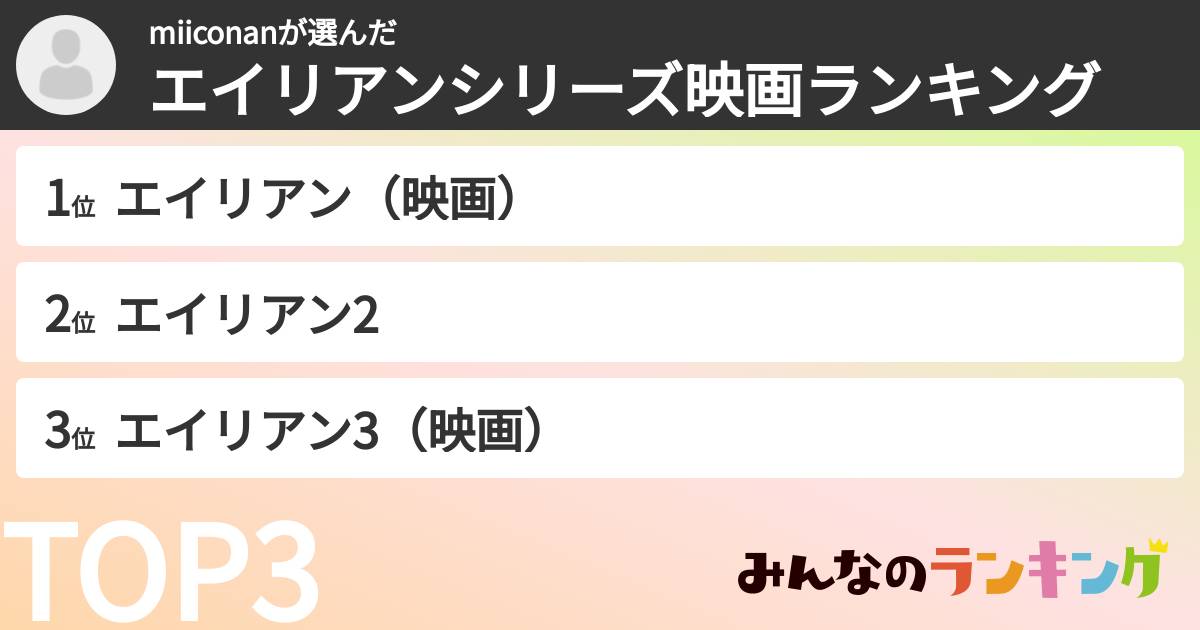 miiconanが選んだ
エイリアンシリーズ映画ランキング

1位 エイリアン（映画）

2位 エイリアン2

3位 エイリアン3（映画）

TOP3

みんなのランキング